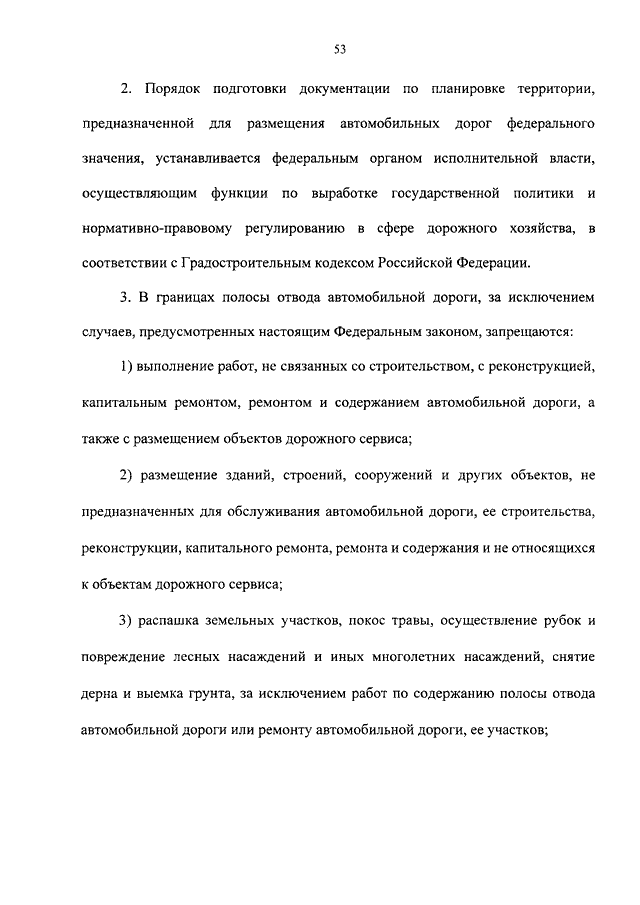 53

2. Порядок подготовки документации по планировке территории, предназначенной для размещения автомобильных дорог федерального значения, устанавливается федеральным органом исполнительной власти, осуществляющим функции по выработке государственной политики и нормативно-правовому регулированию в сфере дорожного хозяйства, в соответствии с Градостроительным кодексом Российской Федерации.

3. В границах полосы отвода автомобильной дороги, за исключением случаев, предусмотренных настоящим Федеральным законом, запрещаются:

1) выполнение работ, не связанных со строительством, с реконструкцией, капитальным ремонтом, ремонтом и содержанием автомобильной дороги, а также с размещением объектов дорожного сервиса;

2) размещение зданий, строений, сооружений и других объектов, не предназначенных для обслуживания автомобильной дороги, ее строительства, реконструкции, капитального ремонта, ремонта и содержания и не относящихся к объектам дорожного сервиса;

3) распашка земельных участков, покос травы, осуществление рубок и повреждение лесных насаждений и иных многолетних насаждений, снятие дерна и выемка грунта, за исключением работ по содержанию полосы отвода автомобильной дороги или ремонту автомобильной дороги, ее участков;